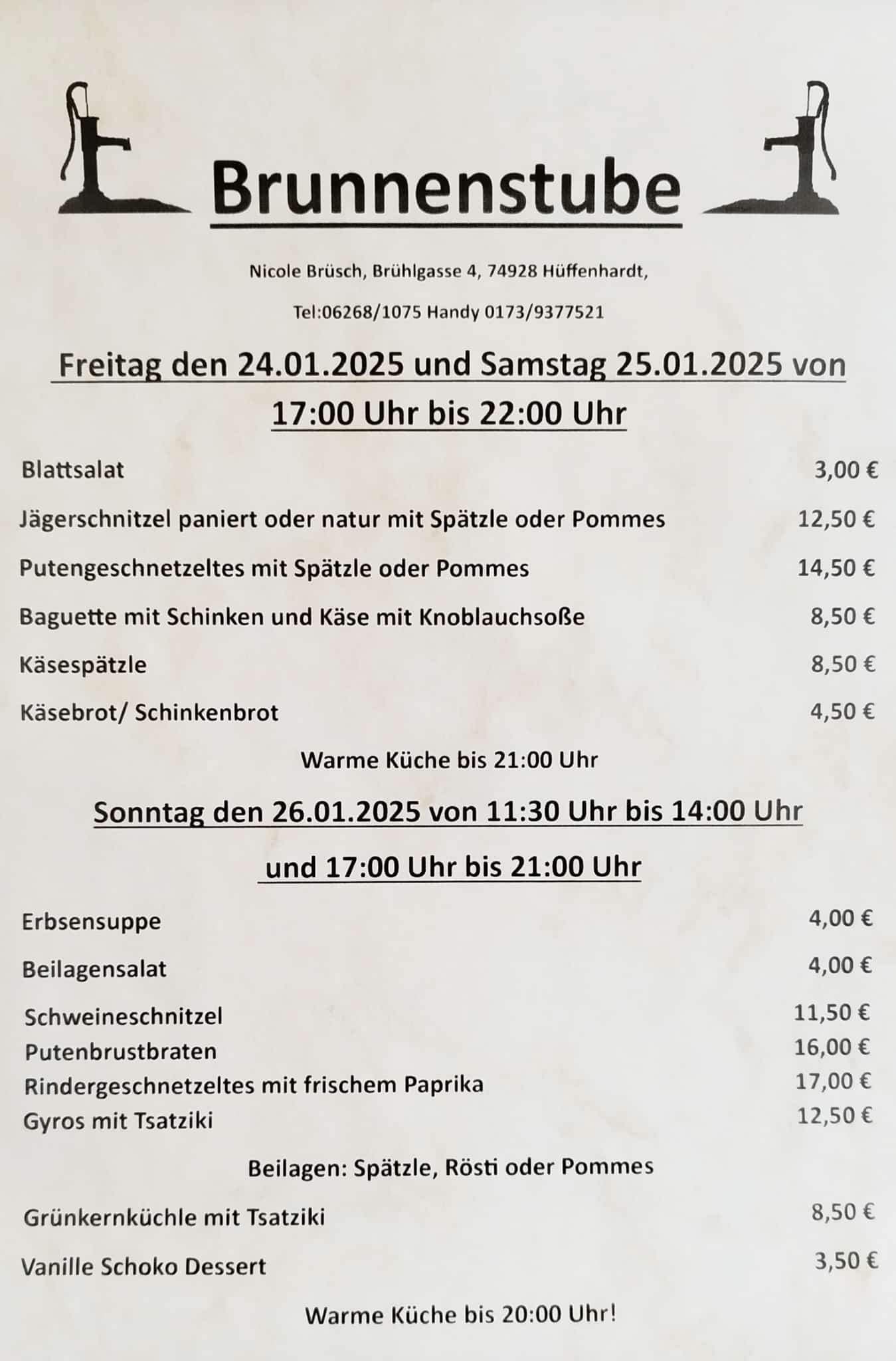 Brunnenstube

Nicole Brüsch, Brühlgasse 4, 74928 Hüffenhardt,

Tel:06268/1075 Handy 0173/9377521

Freitag den 24.01.2025 und Samstag 25.01.2025 von 17:00 Uhr bis 22:00 Uhr

Blattsalat 3,00 €

Jägerschnitzel paniert oder natur mit Spätzle oder Pommes 12,50 €

Putengeschnetzeltes mit Spätzle oder Pommes 14,50 €

Baguette mit Schinken und Käse mit Knoblauchsoße 8,50 €

Käsespätzle 8,50 €

Käsebrot/ Schinkenbrot 4,50 €

Warme Küche bis 21:00 Uhr

Sonntag den 26.01.2025 von 11:30 Uhr bis 14:00 Uhr

und 17:00 Uhr bis 21:00 Uhr

Erbsensuppe 4,00 €

Beilagensalat 4,00 €

Schweineschnitzel 11,50 €
Putenbrustbraten 16,00 €
Rindergeschnetzeltes mit frischem Paprika 17,00 €
Gyros mit Tsatziki 12,50 €

Beilagen: Spätzle, Rösti oder Pommes

Grünkernküchle mit Tsatziki 8,50 €

Vanille Schoko Dessert 3,50 €

Warme Küche bis 20:00 Uhr!